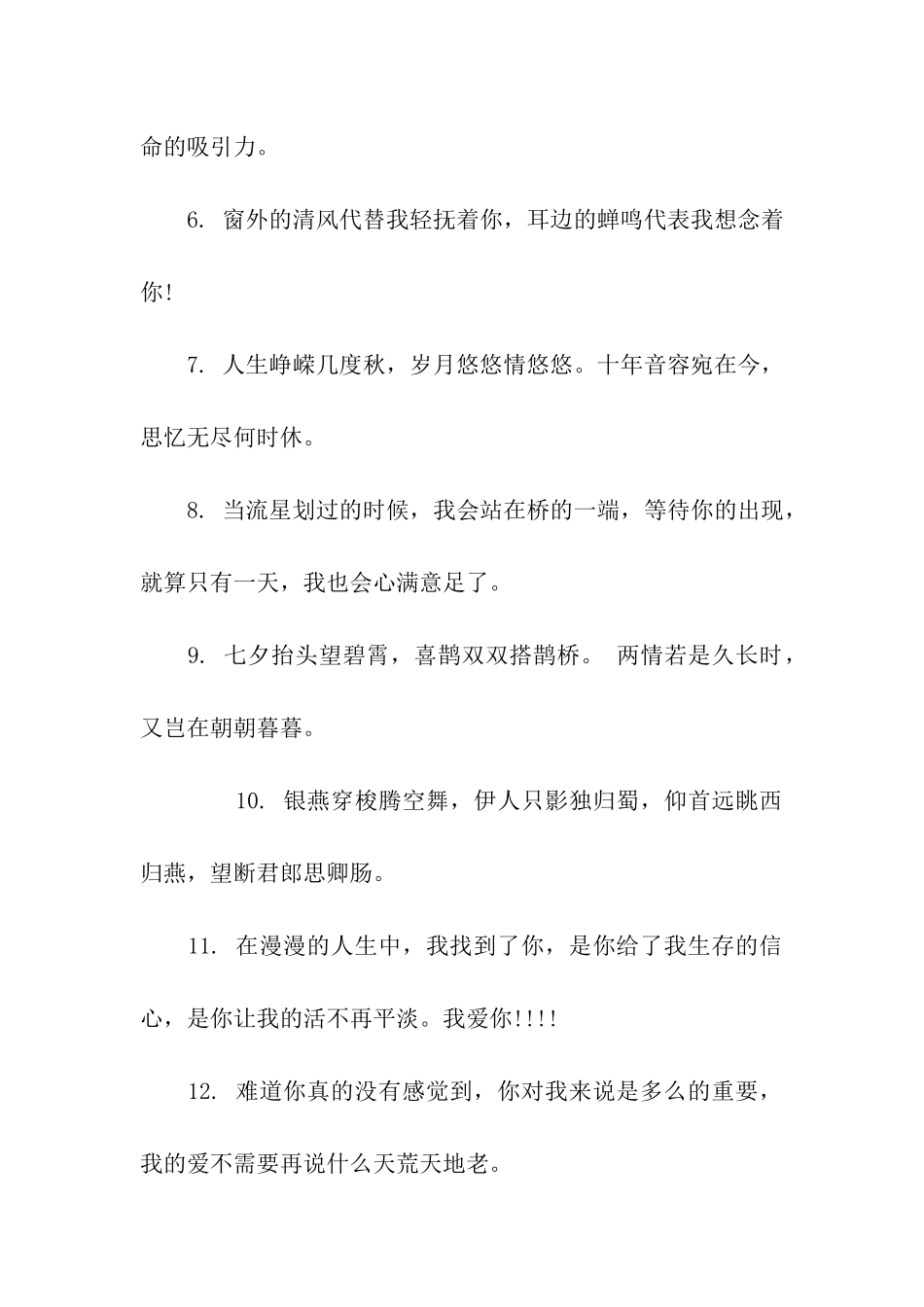 命的吸引力。

6. 窗外的清风代替我轻抚着你，耳边的蝉鸣代表我想念着你!

7. 人生峥嵘几度秋，岁月悠悠情悠悠。十年音容宛在今，思忆无尽何时休。

8. 当流星划过的时候，我会站在桥的一端，等待你的出现，就算只有一天，我也会心满意足了。

9. 七夕抬头望碧霄，喜鹊双双搭鹊桥。 两情若是久长时，又岂在朝朝暮暮。

10. 银燕穿梭腾空舞，伊人只影独归蜀，仰首远眺西归燕，望断君郎思卿肠。

11. 在漫漫的人生中，我找到了你，是你给了我生存的信心，是你让我的活不再平淡。我爱你!!!!

12. 难道你真的没有感觉到，你对我来说是多么的重要，我的爱不需要再说什么天荒天地老。